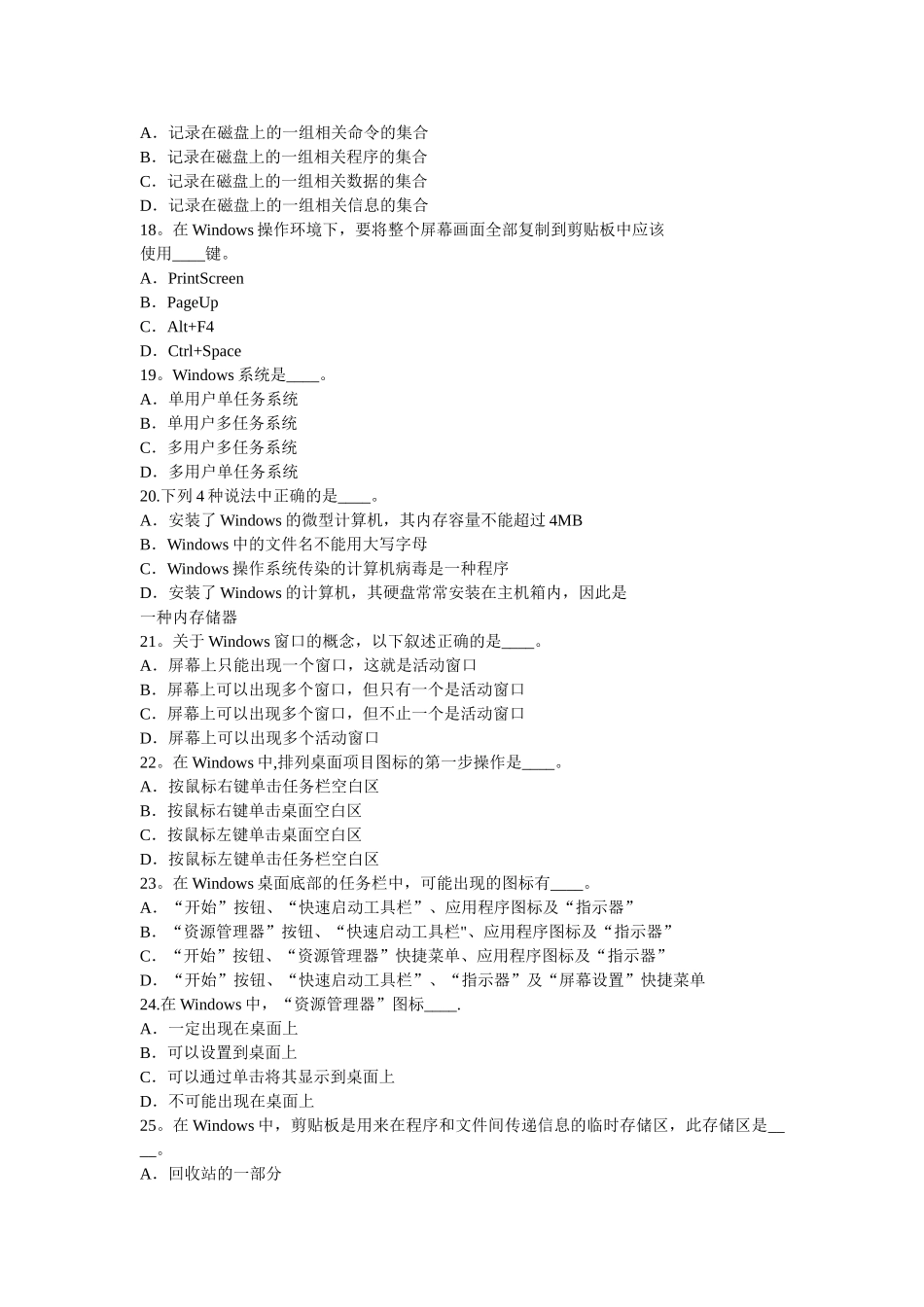 A．记录在磁盘上的一组相关命令的集合
B．记录在磁盘上的一组相关程序的集合
C．记录在磁盘上的一组相关数据的集合
D．记录在磁盘上的一组相关信息的集合
18。在 Windows 操作环境下，要将整个屏幕画面全部复制到剪贴板中应该使用____键。
A．PrintScreen
B．PageUp
C．Alt+F4
D．Ctrl+Space
19。Windows 系统是____。
A．单用户单任务系统
B．单用户多任务系统
C．多用户多任务系统
D．多用户单任务系统
20.下列 4 种说法中正确的是____。
A．安装了 Windows 的微型计算机，其内存容量不能超过 4MB
B．Windows 中的文件名不能用大写字母
C．Windows 操作系统传染的计算机病毒是一种程序
D．安装了 Windows 的计算机，其硬盘常常安装在主机箱内，因此是一种内存储器
21。关于 Windows 窗口的概念，以下叙述正确的是____。
A．屏幕上只能出现一个窗口，这就是活动窗口
B．屏幕上可以出现多个窗口，但只有一个是活动窗口
C．屏幕上可以出现多个窗口，但不止一个是活动窗口
D．屏幕上可以出现多个活动窗口
22。在 Windows 中,排列桌面项目图标的第一步操作是____。
A．按鼠标右键单击任务栏空白区
B．按鼠标右键单击桌面空白区
C．按鼠标左键单击桌面空白区
D．按鼠标左键单击任务栏空白区
23。在 Windows 桌面底部的任务栏中，可能出现的图标有____。
A．“开始”按钮、“快速启动工具栏”、应用程序图标及“指示器”
B．“资源管理器”按钮、“快速启动工具栏"、应用程序图标及“指示器”
C．“开始”按钮、“资源管理器”快捷菜单、应用程序图标及“指示器”
D．“开始”按钮、“快速启动工具栏”、“指示器”及“屏幕设置”快捷菜单
24.在 Windows 中，“资源管理器”图标____.
A．一定出现在桌面上
B．可以设置到桌面上
C．可以通过单击将其显示到桌面上
D．不可能出现在桌面上
25。在 Windows 中，剪贴板是用来在程序和文件间传递信息的临时存储区，此存储区是____。
A．回收站的一部分